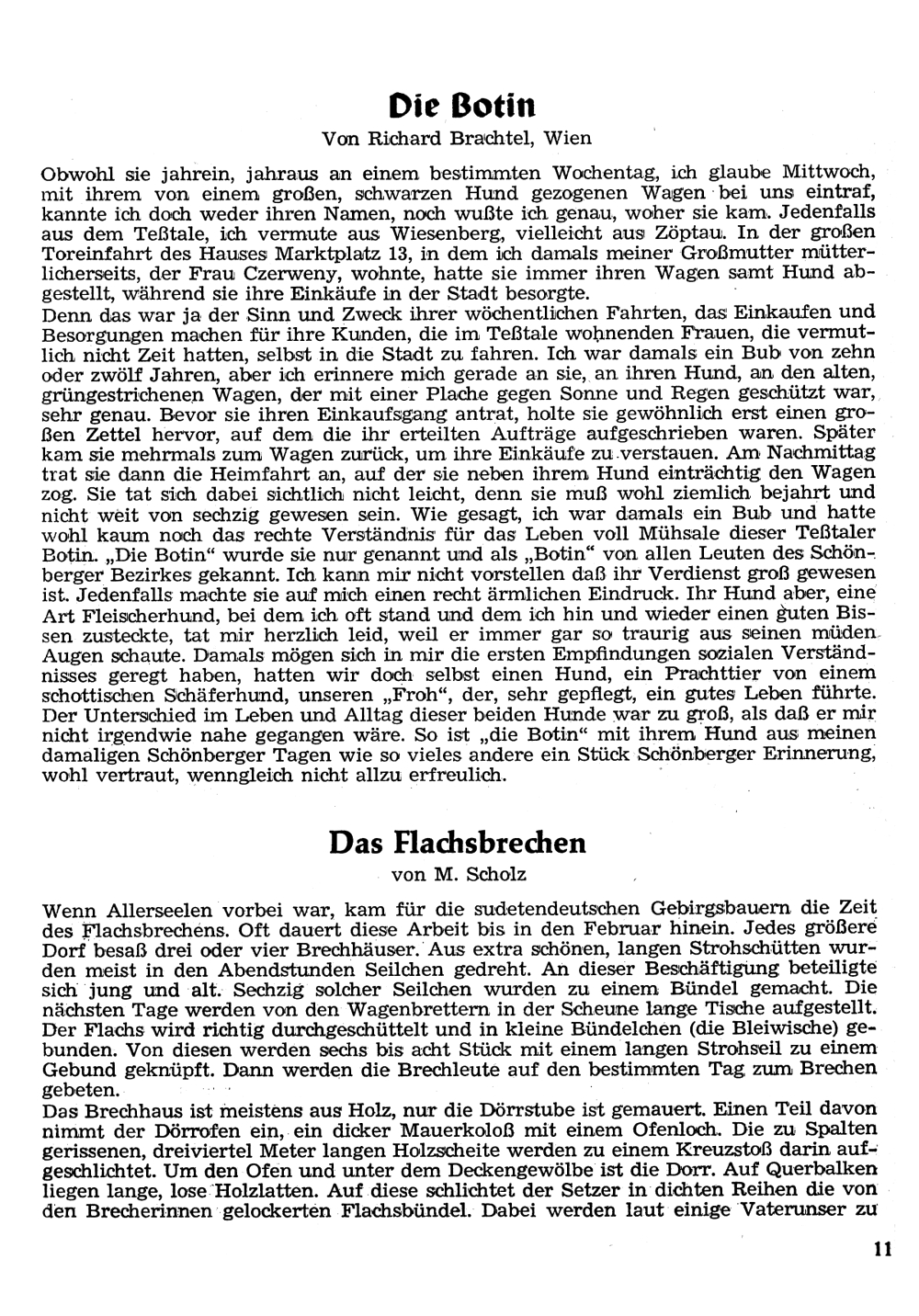 Die Botin

Von Richard Brachtel, Wien

Obwohl sie jahrein, jahraus an einem bestimmten Wochentag, ich glaube Mittwoch, mit ihrem von einem großen, schwarzen Hund gezogenen Wagen bei uns eintraf, kannte ich doch weder ihren Namen, noch wußte ich genau, woher sie kam. Jedenfalls aus dem Teßtale, ich vermute aus Wiesenberg, vielleicht aus Zöptau. In der großen Toreinfahrt des Hauses Marktplatz 13, in dem ich damals meiner Großmutter mütterlicherseits, der Frau Czerweny, wohnte, hatte sie immer ihren Wagen samt Hund abgestellt, während sie ihre Einkäufe in der Stadt besorgte.
Denn das war ja der Sinn und Zweck ihrer wöchentlichen Fahrten, das Einkaufen und Besorgungen machen für ihre Kunden, die im Teßtale wohnenden Frauen, die vermutlich nicht Zeit hatten, selbst in die Stadt zu fahren. Ich war damals ein Bub von zehn oder zwölf Jahren, aber ich erinnere mich gerade an sie, an ihren Hund, an den alten, grüngestrichenen Wagen, der mit einer Plache gegen Sonne und Regen geschützt war, sehr genau. Bevor sie ihren Einkaufsgang antrat, holte sie gewöhnlich erst einen großen Zettel hervor, auf dem die ihr erteilten Aufträge aufgeschrieben waren. Später kam sie mehrmals zum Wagen zurück, um ihre Einkäufe zu verstauen. Am Nachmittag trat sie dann die Heimfahrt an, auf der sie neben ihrem Hund einträchtig den Wagen zog. Sie tat sich dabei sichtlich nicht leicht, denn sie muß wohl ziemlich bejahrt und nicht weit von sechzig gewesen sein. Wie gesagt, ich war damals ein Bub und hatte wohl kaum noch das rechte Verständnis für das Leben voll Mühsale dieser Teßtaler Botin. „Die Botin“ wurde sie nur genannt und als „Botin“ von allen Leuten des Schönberger Bezirkes gekannt. Ich kann mir nicht vorstellen daß ihr Verdienst groß gewesen ist. Jedenfalls machte sie auf mich einen recht ärmlichen Eindruck. Ihr Hund aber, eine Art Fleischerhund, bei dem ich oft stand und dem ich hin und wieder einen guten Bissen zusteckte, tat mir herzlich leid, weil er immer gar so traurig aus seinen müden Augen schaute. Damals mögen sich in mir die ersten Empfindungen sozialen Verständnisses geregt haben, hatten wir doch selbst einen Hund, ein Prachttier von einem schottischen Schäferhund, unseren „Froh“, der, sehr gepflegt, ein gutes Leben führte. Der Unterschied im Leben und Alltag dieser beiden Hunde war zu groß, als daß er mir nicht irgendwie nahe gegangen wäre. So ist „die Botin“ mit ihrem Hund aus meinen damaligen Schönberger Tagen wie so vieles andere ein Stück Schönberger Erinnerung, wohl vertraut, wenngleich nicht allzu erfreulich.

Das Flachsbrechen

von M. Scholz

Wenn Allerseelen vorbei war, kam für die sudetendeutschen Gebirgsbauern die Zeit des Flachsbrechens. Oft dauert diese Arbeit bis in den Februar hinein. Jedes größere Dorf besaß drei oder vier Brechhäuser. Aus extra schönen, langen Strohschütten wurden meist in den Abendstunden Seilchen gedreht. An dieser Beschäftigung beteiligte sich jung und alt. Sechzig solcher Seilchen wurden zu einem Bündel gemacht. Die nächsten Tage werden von den Wagenbrettern in der Scheune lange Tische aufgestellt. Der Flachs wird richtig durchgeschüttelt und in kleine Bündelchen (die Bleiwische) gebunden. Von diesen werden sechs bis acht Stück mit einem langen Strohseil zu einem Gebund geknüpft. Dann werden die Brechleute auf den bestimmten Tag zum Brechen gebeten.
Das Brechhaus ist meistens aus Holz, nur die Dörrstube ist gemauert. Einen Teil davon nimmt der Dörrofen ein, ein dicker Mauerkoloß mit einem Ofenloch. Die zu Spalten gerissenen, dreiviertel Meter langen Holzscheite werden zu einem Kreuzstoß darin aufgeschlichtet. Um den Ofen und unter dem Deckengewölbe ist die Dorr. Auf Querbalken liegen lange, lose Holzlatten. Auf diese schlichtet der Setzer in dichten Reihen die von den Brecherinnen gelockerten Flachsbündel. Dabei werden laut einige Vaterunser zu

11